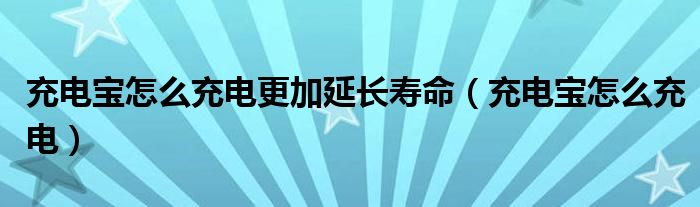 充电宝怎么充电更加延长寿命（充电宝怎么充电）